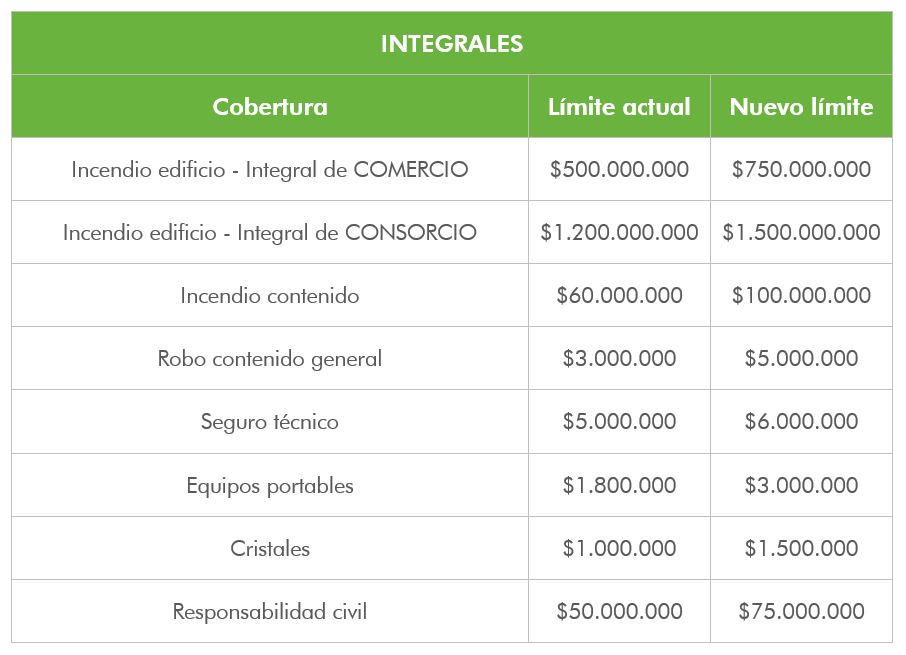 INTEGRALES

| Cobertura | Límite actual | Nuevo límite |
|---|---|---|
| Incendio edificio - Integral de COMERCIO | \$500.000.000 | \$750.000.000 |
| Incendio edificio - Integral de CONSORCIO | \$1.200.000.000 | \$1.500.000.000 |
| Incendio contenido | \$60.000.000 | \$100.000.000 |
| Robo contenido general | \$3.000.000 | \$5.000.000 |
| Seguro técnico | \$5.000.000 | \$6.000.000 |
| Equipos portables | \$1.800.000 | \$3.000.000 |
| Cristales | \$1.000.000 | \$1.500.000 |
| Responsabilidad civil | \$50.000.000 | \$75.000.000 |